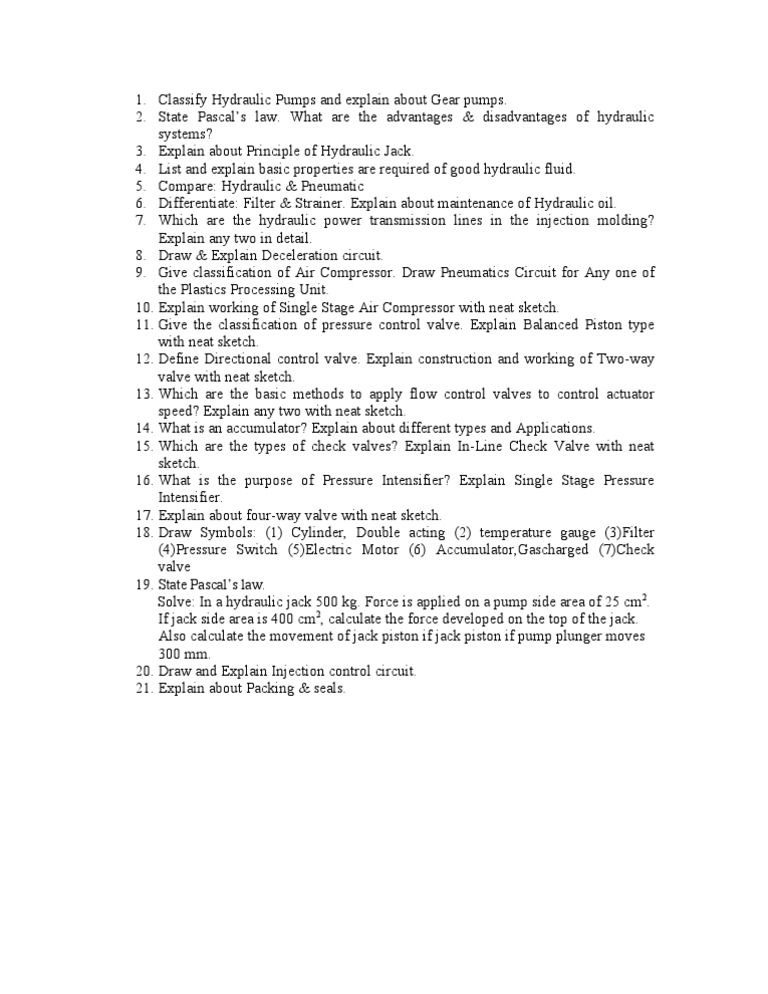 1. Classify Hydraulic Pumps and explain about Gear pumps.
2. State Pascal's law. What are the advantages & disadvantages of hydraulic systems?
3. Explain about Principle of Hydraulic Jack.
4. List and explain basic properties are required of good hydraulic fluid.
5. Compare: Hydraulic & Pneumatic
6. Differentiate: Filter & Strainer. Explain about maintenance of Hydraulic oil.
7. Which are the hydraulic power transmission lines in the injection molding? Explain any two in detail.
8. Draw & Explain Deceleration circuit.
9. Give classification of Air Compressor. Draw Pneumatics Circuit for Any one of the Plastics Processing Unit.
10. Explain working of Single Stage Air Compressor with neat sketch.
11. Give the classification of pressure control valve. Explain Balanced Piston type with neat sketch.
12. Define Directional control valve. Explain construction and working of Two-way valve with neat sketch.
13. Which are the basic methods to apply flow control valves to control actuator speed? Explain any two with neat sketch.
14. What is an accumulator? Explain about different types and Applications.
15. Which are the types of check valves? Explain In-Line Check Valve with neat sketch.
16. What is the purpose of Pressure Intensifier? Explain Single Stage Pressure Intensifier.
17. Explain about four-way valve with neat sketch.
18. Draw Symbols: (1) Cylinder, Double acting (2) temperature gauge (3)Filter (4)Pressure Switch (5)Electric Motor (6) Accumulator,Gascharged (7)Check valve
19. State Pascal's law.
Solve: In a hydraulic jack 500 kg. Force is applied on a pump side area of 25 $cm^2$. If jack side area is 400 $cm^2$, calculate the force developed on the top of the jack. Also calculate the movement of jack piston if jack piston if pump plunger moves 300 mm.
20. Draw and Explain Injection control circuit.
21. Explain about Packing & seals.